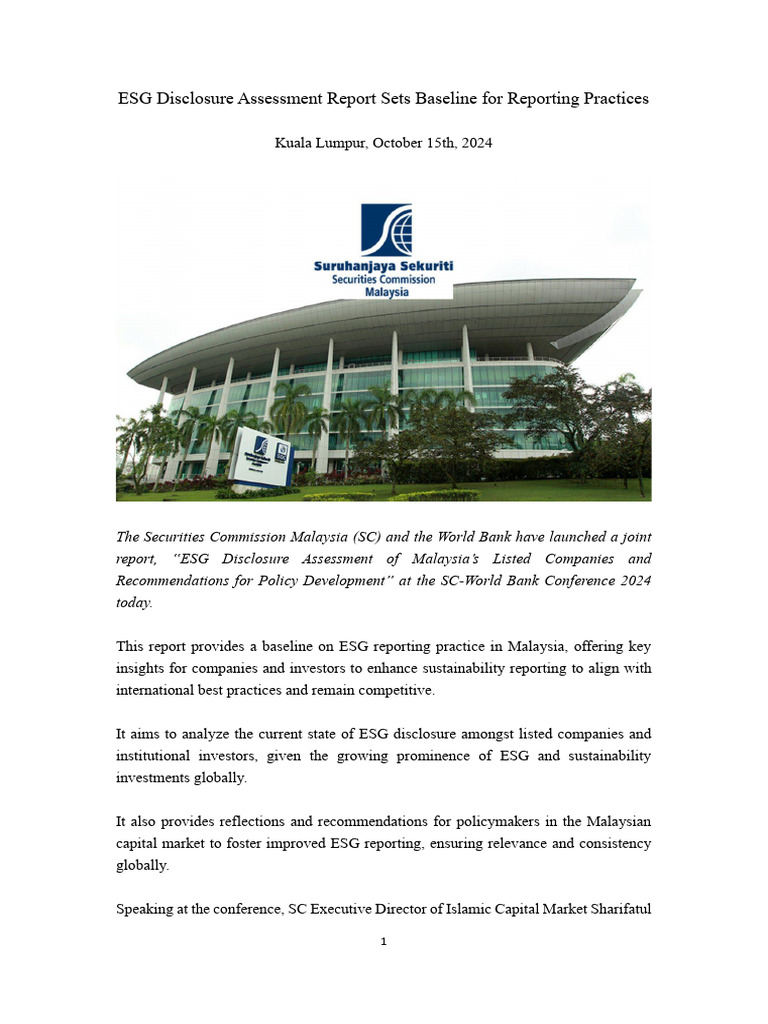 ESG Disclosure Assessment Report Sets Baseline for Reporting Practices

Kuala Lumpur, October 15th, 2024

Suruhanjaya Sekuriti
Securities Commission
Malaysia

The Securities Commission Malaysia (SC) and the World Bank have launched a joint report, "ESG Disclosure Assessment of Malaysia's Listed Companies and Recommendations for Policy Development" at the SC-World Bank Conference 2024 today.

This report provides a baseline on ESG reporting practice in Malaysia, offering key insights for companies and investors to enhance sustainability reporting to align with international best practices and remain competitive.

It aims to analyze the current state of ESG disclosure amongst listed companies and institutional investors, given the growing prominence of ESG and sustainability investments globally.

It also provides reflections and recommendations for policymakers in the Malaysian capital market to foster improved ESG reporting, ensuring relevance and consistency globally.

Speaking at the conference, SC Executive Director of Islamic Capital Market Sharifatul

1